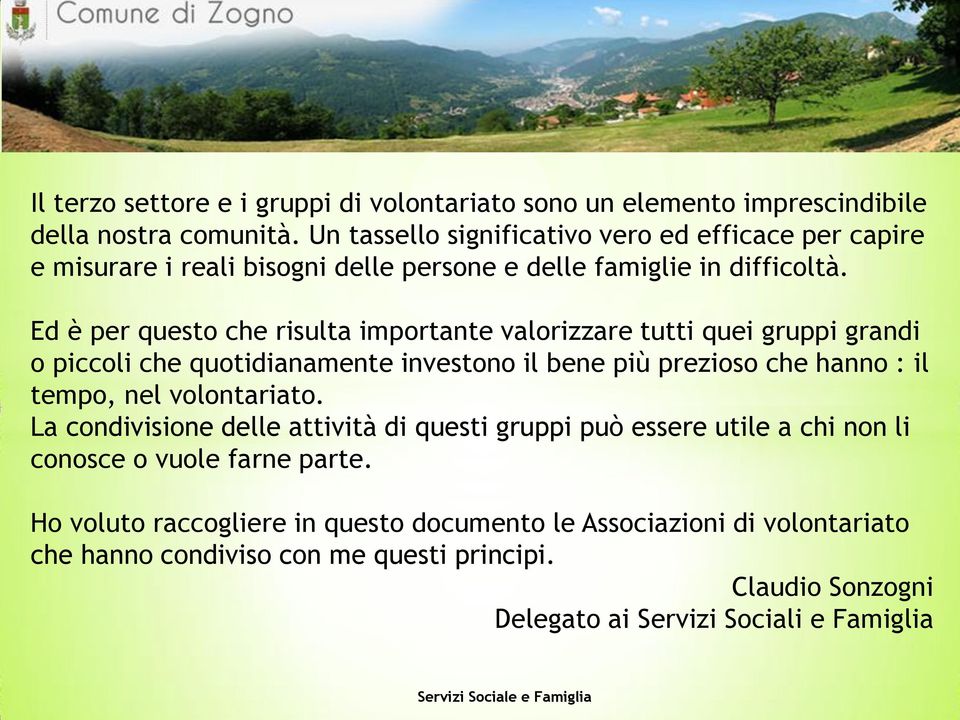 Comune di Zogno

Il terzo settore e i gruppi di volontariato sono un elemento imprescindibile della nostra comunità. Un tassello significativo vero ed efficace per capire e misurare i reali bisogni delle persone e delle famiglie in difficoltà.

Ed è per questo che risulta importante valorizzare tutti quei gruppi grandi o piccoli che quotidianamente investono il bene più prezioso che hanno : il tempo, nel volontariato.
La condivisione delle attività di questi gruppi può essere utile a chi non li conosce o vuole farne parte.

Ho voluto raccogliere in questo documento le Associazioni di volontariato che hanno condiviso con me questi principi.

Claudio Sonzogni
Delegato ai Servizi Sociali e Famiglia

Servizi Sociale e Famiglia